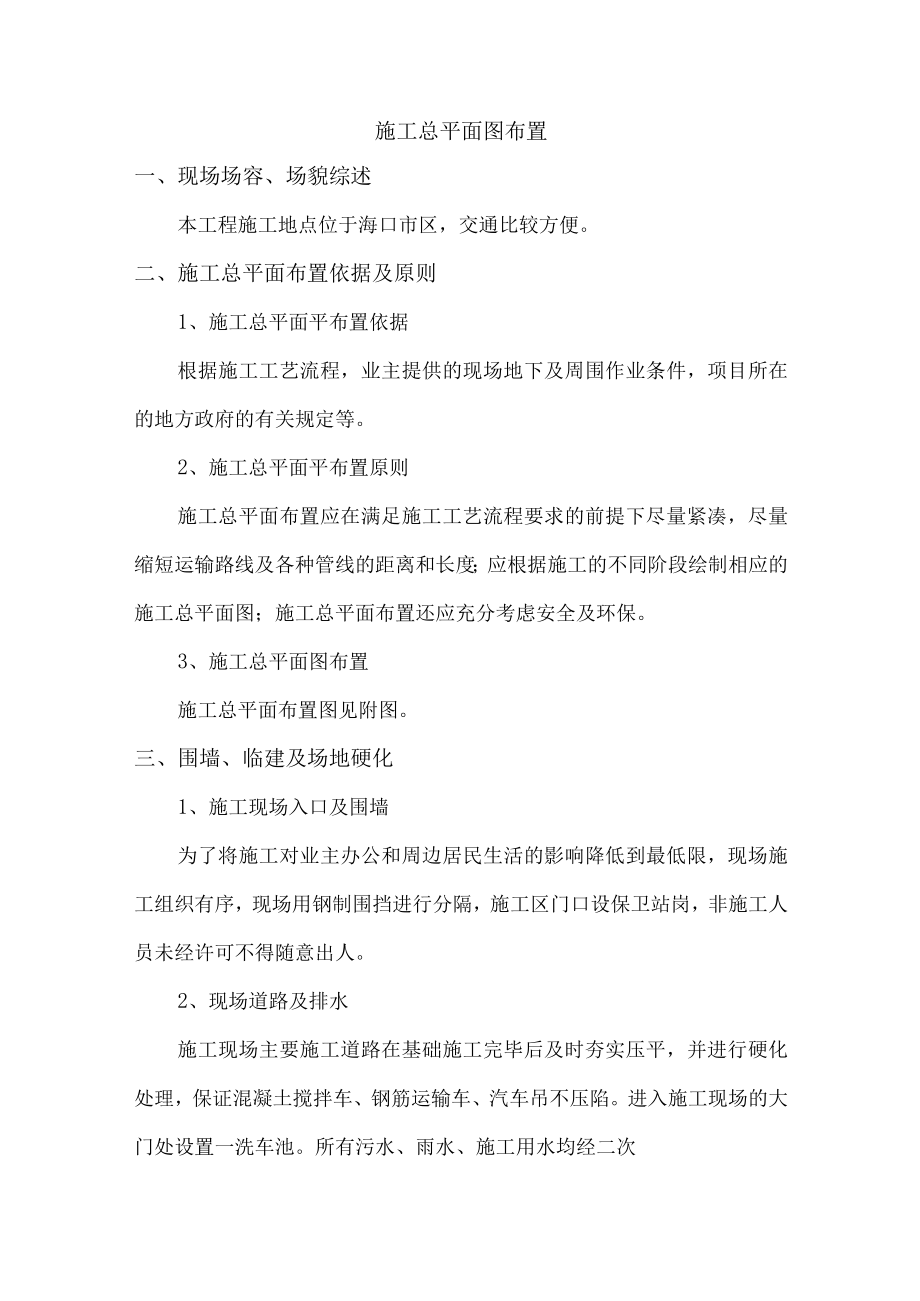 施工总平面图布置

一、现场场容、场貌综述

本工程施工地点位于海口市区，交通比较方便。

二、施工总平面布置依据及原则

1、施工总平面平布置依据

根据施工工艺流程，业主提供的现场地下及周围作业条件，项目所在的地方政府的有关规定等。

2、施工总平面平布置原则

施工总平面布置应在满足施工工艺流程要求的前提下尽量紧凑，尽量缩短运输路线及各种管线的距离和长度;应根据施工的不同阶段绘制相应的施工总平面图；施工总平面布置还应充分考虑安全及环保。

3、施工总平面图布置

施工总平面布置图见附图。

三、围墙、临建及场地硬化

1、施工现场入口及围墙

为了将施工对业主办公和周边居民生活的影响降低到最低限，现场施工组织有序，现场用钢制围挡进行分隔，施工区门口设保卫站岗，非施工人员未经许可不得随意出人。

2、现场道路及排水

施工现场主要施工道路在基础施工完毕后及时夯实压平，并进行硬化处理，保证混凝土搅拌车、钢筋运输车、汽车吊不压陷。进入施工现场的大门处设置一洗车池。所有污水、雨水、施工用水均经二次